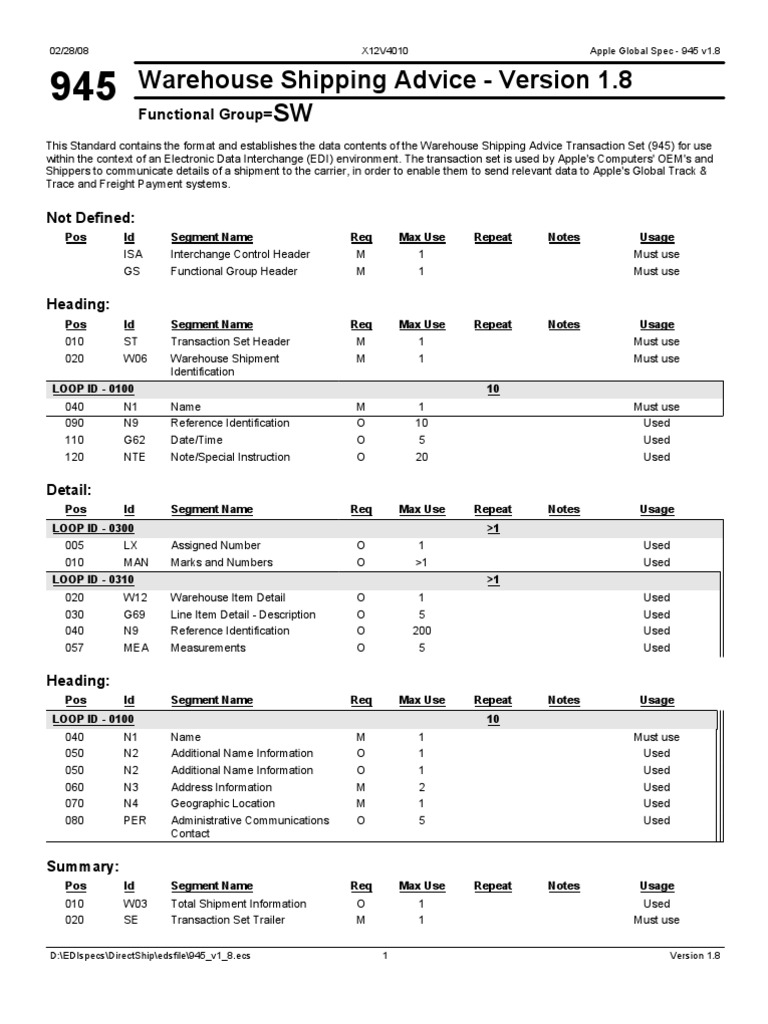 02/28/08 X12V4010 Apple Global Spec - 945 v1.8

945 Warehouse Shipping Advice - Version 1.8

Functional Group=SW

This Standard contains the format and establishes the data contents of the Warehouse Shipping Advice Transaction Set (945) for use within the context of an Electronic Data Interchange (EDI) environment. The transaction set is used by Apple's Computers' OEM's and Shippers to communicate details of a shipment to the carrier, in order to enable them to send relevant data to Apple's Global Track & Trace and Freight Payment systems.

Not Defined:

| Pos | Id | Segment Name | Req | Max Use | Repeat | Notes | Usage |
|---|---|---|---|---|---|---|---|
| | ISA | Interchange Control Header | M | 1 | | | Must use |
| | GS | Functional Group Header | M | 1 | | | Must use |

Heading:

| Pos | Id | Segment Name | Req | Max Use | Repeat | Notes | Usage |
|---|---|---|---|---|---|---|---|
| 010 | ST | Transaction Set Header | M | 1 | | | Must use |
| 020 | W06 | Warehouse Shipment Identification | M | 1 | | | Must use |
| LOOP ID - 0100 | | | | | 10 | | |
| 040 | N1 | Name | M | 1 | | | Must use |
| 090 | N9 | Reference Identification | O | 10 | | | Used |
| 110 | G62 | Date/Time | O | 5 | | | Used |
| 120 | NTE | Note/Special Instruction | O | 20 | | | Used |

Detail:

| Pos | Id | Segment Name | Req | Max Use | Repeat | Notes | Usage |
|---|---|---|---|---|---|---|---|
| LOOP ID - 0300 | | | | | >1 | | |
| 005 | LX | Assigned Number | O | 1 | | | Used |
| 010 | MAN | Marks and Numbers | O | >1 | | | Used |
| LOOP ID - 0310 | | | | | >1 | | |
| 020 | W12 | Warehouse Item Detail | O | 1 | | | Used |
| 030 | G69 | Line Item Detail - Description | O | 5 | | | Used |
| 040 | N9 | Reference Identification | O | 200 | | | Used |
| 057 | MEA | Measurements | O | 5 | | | Used |

Heading:

| Pos | Id | Segment Name | Req | Max Use | Repeat | Notes | Usage |
|---|---|---|---|---|---|---|---|
| LOOP ID - 0100 | | | | | 10 | | |
| 040 | N1 | Name | M | 1 | | | Must use |
| 050 | N2 | Additional Name Information | O | 1 | | | Used |
| 050 | N2 | Additional Name Information | O | 1 | | | Used |
| 060 | N3 | Address Information | M | 2 | | | Used |
| 070 | N4 | Geographic Location | M | 1 | | | Used |
| 080 | PER | Administrative Communications Contact | O | 5 | | | Used |

Summary:

| Pos | Id | Segment Name | Req | Max Use | Repeat | Notes | Usage |
|---|---|---|---|---|---|---|---|
| 010 | W03 | Total Shipment Information | O | 1 | | | Used |
| 020 | SE | Transaction Set Trailer | M | 1 | | | Must use |

D:\EDIspecs\DirectShip\edsfile\945_v1_8.ecs 1 Version 1.8